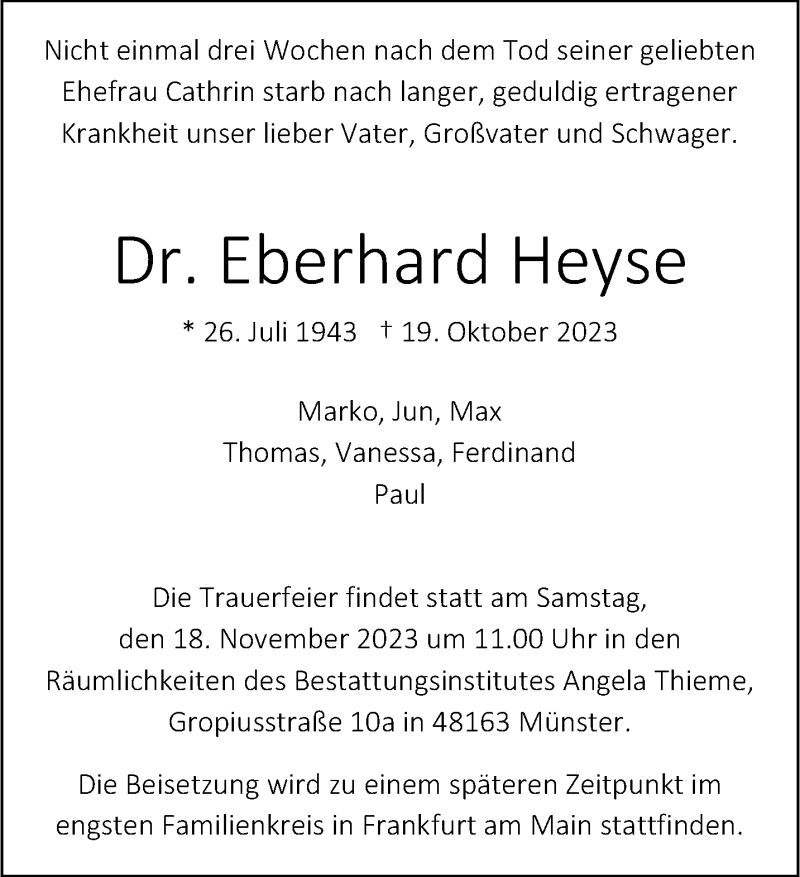 Nicht einmal drei Wochen nach dem Tod seiner geliebten Ehefrau Cathrin starb nach langer, geduldig ertragener Krankheit unser lieber Vater, Großvater und Schwager.

Dr. Eberhard Heyse

* 26. Juli 1943 † 19. Oktober 2023

Marko, Jun, Max
Thomas, Vanessa, Ferdinand
Paul

Die Trauerfeier findet statt am Samstag, den 18. November 2023 um 11.00 Uhr in den Räumlichkeiten des Bestattungsinstitutes Angela Thieme, Gropiusstraße 10a in 48163 Münster.

Die Beisetzung wird zu einem späteren Zeitpunkt im engsten Familienkreis in Frankfurt am Main stattfinden.